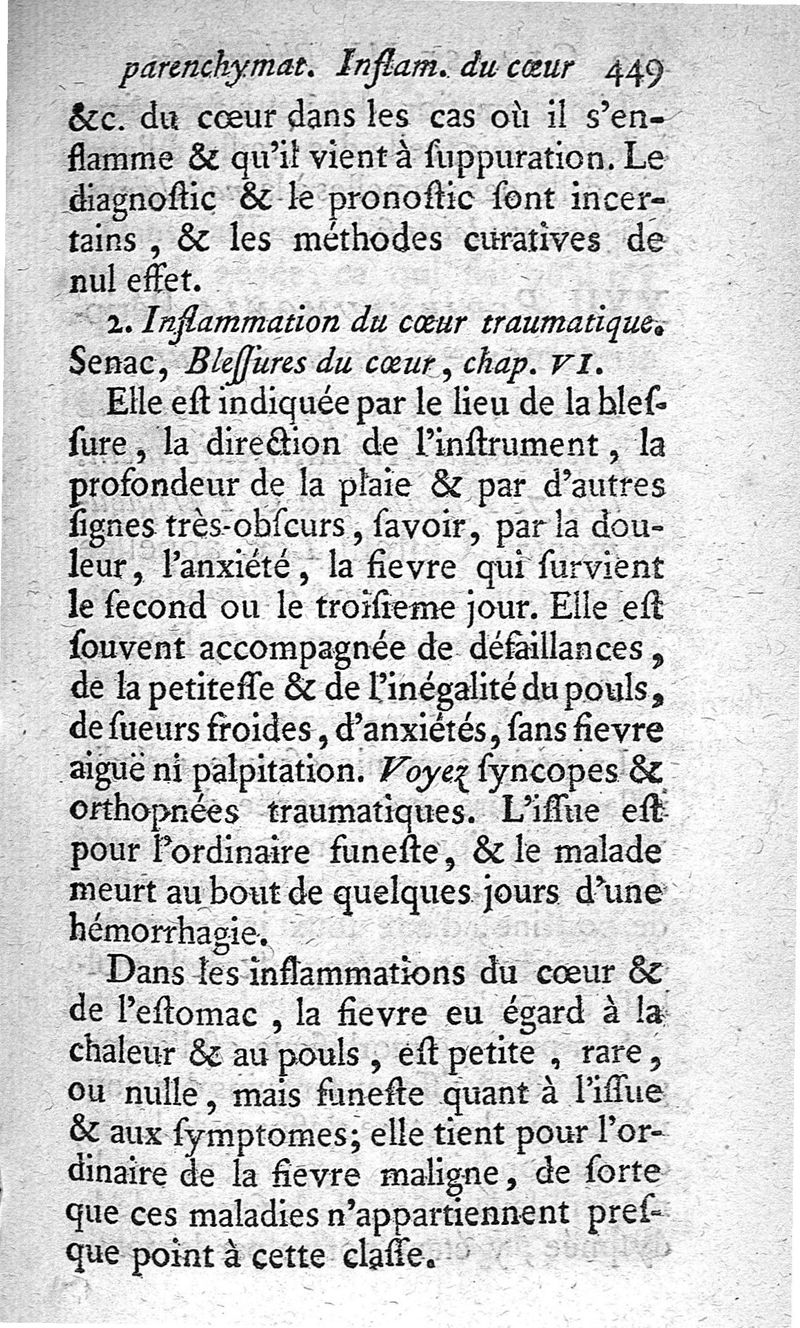 parenchymat. Inflam. du cœur 449

&c. du cœur dans les cas où il s'enflamme & qu'il vient à suppuration. Le diagnostic & le pronostic sont incertains, & les méthodes curatives de nul effet.

2. Inflammation du cœur traumatique. Senac, Blessures du cœur, chap. VI.

Elle est indiquée par le lieu de la blessure, la direction de l'instrument, la profondeur de la plaie & par d'autres signes très-obscurs, savoir, par la douleur, l'anxiété, la fievre qui survient le second ou le troisieme jour. Elle est souvent accompagnée de défaillances, de la petitesse & de l'inégalité du pouls, de sueurs froides, d'anxiétés, sans fievre aiguë ni palpitation. Voyez syncopes & orthopnées traumatiques. L'issue est pour l'ordinaire funeste, & le malade meurt au bout de quelques jours d'une hémorrhagie.

Dans les inflammations du cœur & de l'estomac, la fievre eu égard à la chaleur & au pouls, est petite, rare, ou nulle, mais funeste quant à l'issue & aux symptomes; elle tient pour l'ordinaire de la fievre maligne, de sorte que ces maladies n'appartiennent presque point à cette classe.